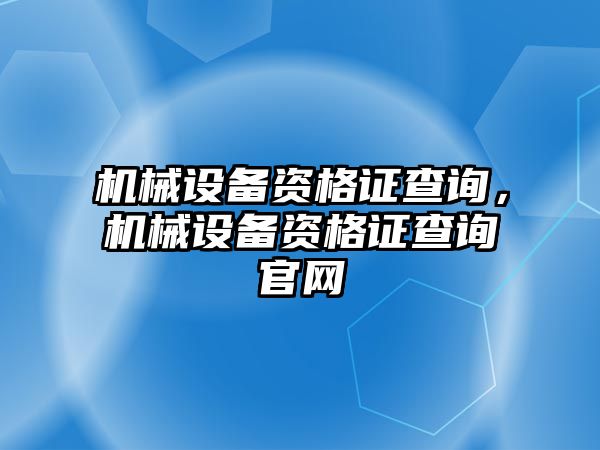 机械设备资格证查询，机械设备资格证查询官网